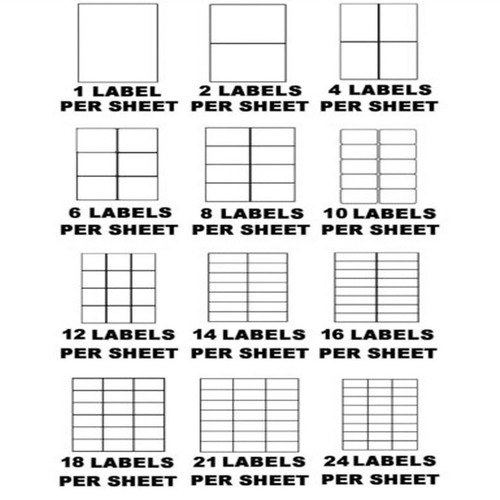 1 LABEL PER SHEET

2 LABELS PER SHEET

4 LABELS PER SHEET

6 LABELS PER SHEET

8 LABELS PER SHEET

10 LABELS PER SHEET

12 LABELS PER SHEET

14 LABELS PER SHEET

16 LABELS PER SHEET

18 LABELS PER SHEET

21 LABELS PER SHEET

24 LABELS PER SHEET